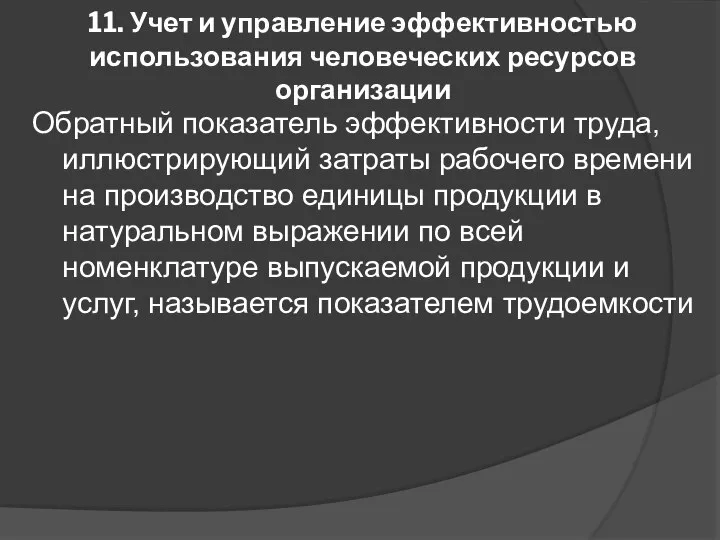 11. Учет и управление эффективностью использования человеческих ресурсов организации

Обратный показатель эффективности труда, иллюстрирующий затраты рабочего времени на производство единицы продукции в натуральном выражении по всей номенклатуре выпускаемой продукции и услуг, называется показателем трудоемкости